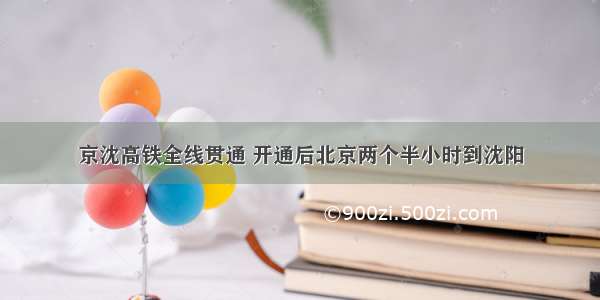 京沈高铁全线贯通 开通后北京两个半小时到沈阳

©900zi.500zi.com